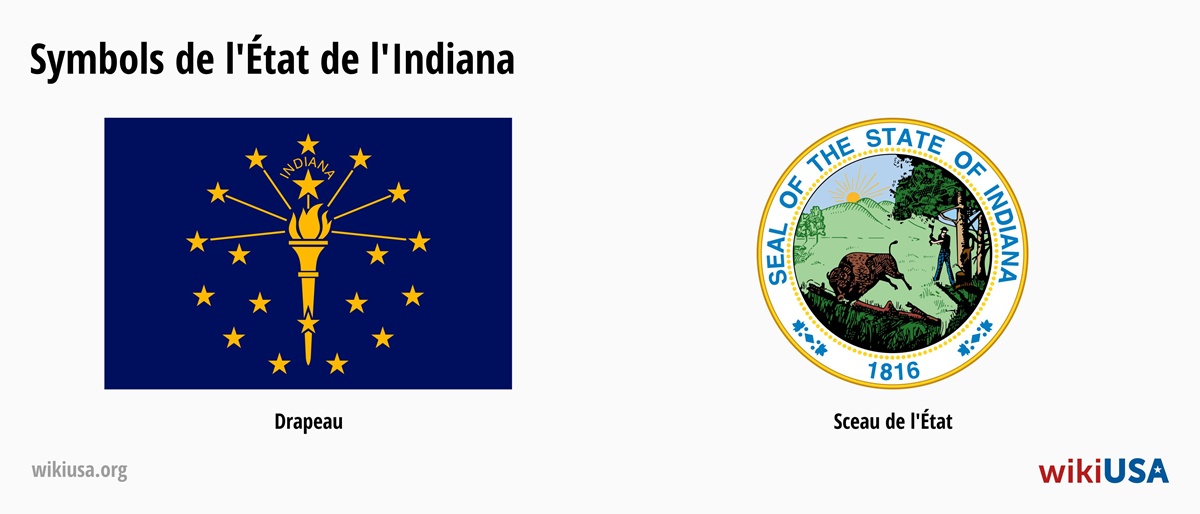 Symbols de l'État de l'Indiana

INDIANA

Drapeau

SEAL OF THE STATE OF INDIANA

1816

Sceau de l'État

wikiusa.org

wikiUSA